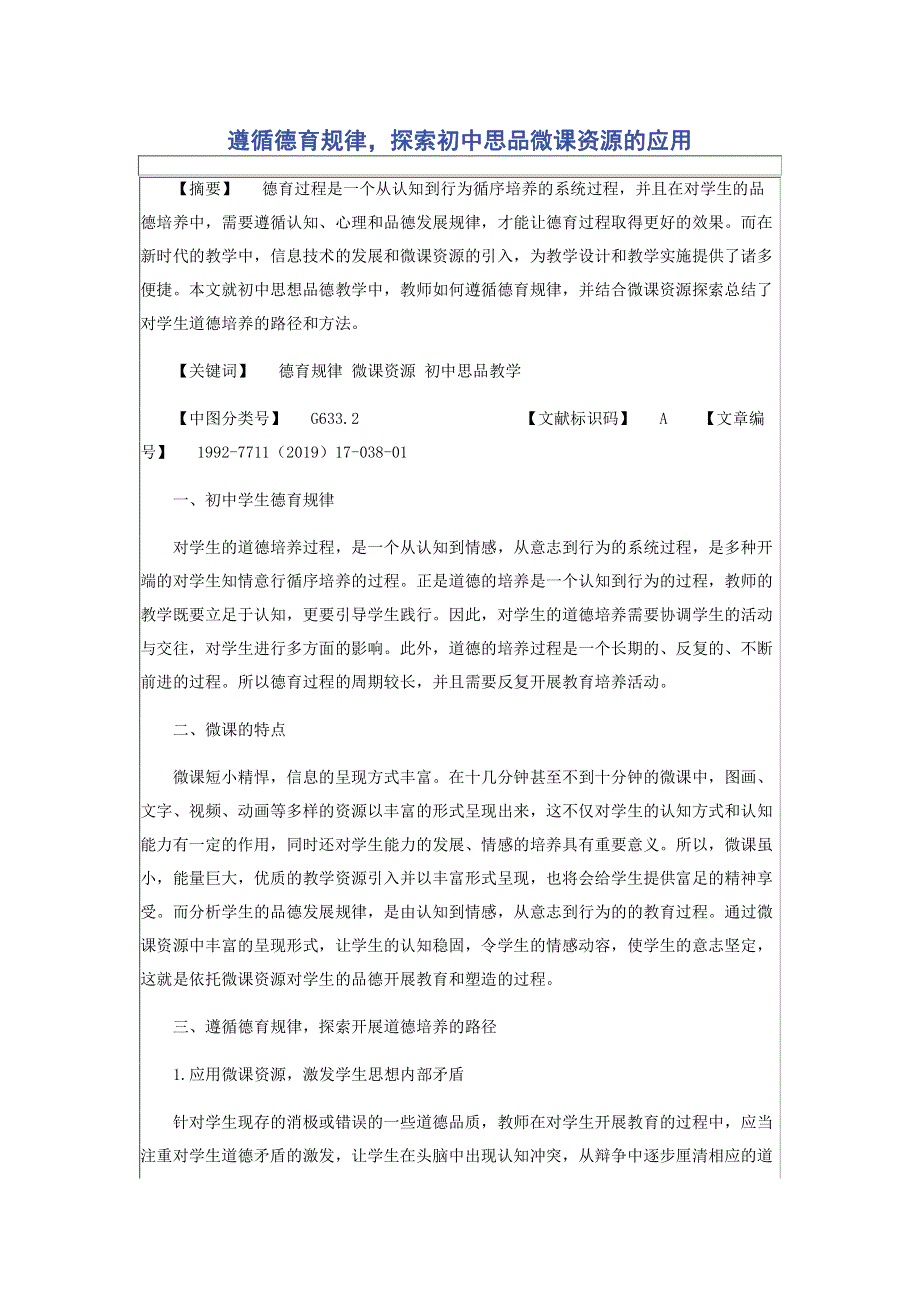 遵循德育规律，探索初中思品微课资源的应用

【摘要】　德育过程是一个从认知到行为循序培养的系统过程，并且在对学生的品德培养中，需要遵循认知、心理和品德发展规律，才能让德育过程取得更好的效果。而在新时代的教学中，信息技术的发展和微课资源的引入，为教学设计和教学实施提供了诸多便捷。本文就初中思想品德教学中，教师如何遵循德育规律，并结合微课资源探索总结了对学生道德培养的路径和方法。

【关键词】　德育规律 微课资源 初中思品教学

【中图分类号】　G633.2　【文献标识码】　A　【文章编号】　1992-7711（2019）17-038-01

一、初中学生德育规律

对学生的道德培养过程，是一个从认知到情感，从意志到行为的系统过程，是多种开端的对学生知情意行循序培养的过程。正是道德的培养是一个认知到行为的过程，教师的教学既要立足于认知，更要引导学生践行。因此，对学生的道德培养需要协调学生的活动与交往，对学生进行多方面的影响。此外，道德的培养过程是一个长期的、反复的、不断前进的过程。所以德育过程的周期较长，并且需要反复开展教育培养活动。

二、微课的特点

微课短小精悍，信息的呈现方式丰富。在十几分钟甚至不到十分钟的微课中，图画、文字、视频、动画等多样的资源以丰富的形式呈现出来，这不仅对学生的认知方式和认知能力有一定的作用，同时还对学生能力的发展、情感的培养具有重要意义。所以，微课虽小，能量巨大，优质的教学资源引入并以丰富形式呈现，也将会给学生提供富足的精神享受。而分析学生的品德发展规律，是由认知到情感，从意志到行为的的教育过程。通过微课资源中丰富的呈现形式，让学生的认知稳固，令学生的情感动容，使学生的意志坚定，这就是依托微课资源对学生的品德开展教育和塑造的过程。

三、遵循德育规律，探索开展道德培养的路径

1.应用微课资源，激发学生思想内部矛盾

针对学生现存的消极或错误的一些道德品质，教师在对学生开展教育的过程中，应当注重对学生道德矛盾的激发，让学生在头脑中出现认知冲突，从辩争中逐步厘清相应的道